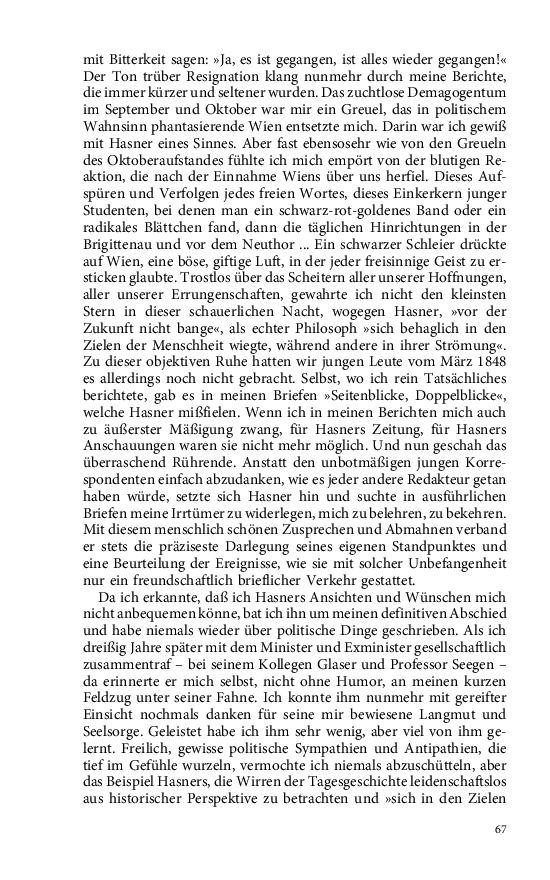 mit Bitterkeit sagen: »Ja, es ist gegangen, ist alles wieder gegangen!« Der Ton trüber Resignation klang nunmehr durch meine Berichte, die immer kürzer und seltener wurden. Das zuchtlose Demagogentum im September und Oktober war mir ein Greuel, das in politischem Wahnsinn phantasierende Wien entsetzte mich. Darin war ich gewiß mit Hasner eines Sinnes. Aber fast ebensosehr wie von den Greueln des Oktoberaufstandes fühlte ich mich empört von der blutigen Reaktion, die nach der Einnahme Wiens über uns herfiel. Dieses Aufspüren und Verfolgen jedes freien Wortes, dieses Einkerkern junger Studenten, bei denen man ein schwarz-rot-goldenes Band oder ein radikales Blättchen fand, dann die täglichen Hinrichtungen in der Brigittenau und vor dem Neuthor ... Ein schwarzer Schleier drückte auf Wien, eine böse, giftige Luft, in der jeder freisinnige Geist zu ersticken glaubte. Trostlos über das Scheitern aller unserer Hoffnungen, aller unserer Errungenschaften, gewahrte ich nicht den kleinsten Stern in dieser schauerlichen Nacht, wogegen Hasner, »vor der Zukunft nicht bange«, als echter Philosoph »sich behaglich in den Zielen der Menschheit wiegte, während andere in ihrer Strömung«. Zu dieser objektiven Ruhe hatten wir jungen Leute vom März 1848 es allerdings noch nicht gebracht. Selbst, wo ich rein Tatsächliches berichtete, gab es in meinen Briefen »Seitenblicke, Doppelblicke«, welche Hasner mißfielen. Wenn ich in meinen Berichten mich auch zu äußerster Mäßigung zwang, für Hasners Zeitung, für Hasners Anschauungen waren sie nicht mehr möglich. Und nun geschah das überraschend Rührende. Anstatt den unbotmäßigen jungen Korrespondenten einfach abzudanken, wie es jeder andere Redakteur getan haben würde, setzte sich Hasner hin und suchte in ausführlichen Briefen meine Irrtümer zu widerlegen, mich zu belehren, zu bekehren. Mit diesem menschlich schönen Zusprechen und Abmahnen verband er stets die präziseste Darlegung seines eigenen Standpunktes und eine Beurteilung der Ereignisse, wie sie mit solcher Unbefangenheit nur ein freundschaftlich brieflicher Verkehr gestattet.

Da ich erkannte, daß ich Hasners Ansichten und Wünschen mich nicht anbequemen könne, bat ich ihn um meinen definitiven Abschied und habe niemals wieder über politische Dinge geschrieben. Als ich dreißig Jahre später mit dem Minister und Exminister gesellschaftlich zusammentraf – bei seinem Kollegen Glaser und Professor Seegen – da erinnerte er mich selbst, nicht ohne Humor, an meinen kurzen Feldzug unter seiner Fahne. Ich konnte ihm nunmehr mit gereifter Einsicht nochmals danken für seine mir bewiesene Langmut und Seelsorge. Geleistet habe ich ihm sehr wenig, aber viel von ihm gelernt. Freilich, gewisse politische Sympathien und Antipathien, die tief im Gefühle wurzeln, vermochte ich niemals abzuschütteln, aber das Beispiel Hasners, die Wirren der Tagesgeschichte leidenschaftslos aus historischer Perspektive zu betrachten und »sich in den Zielen

67